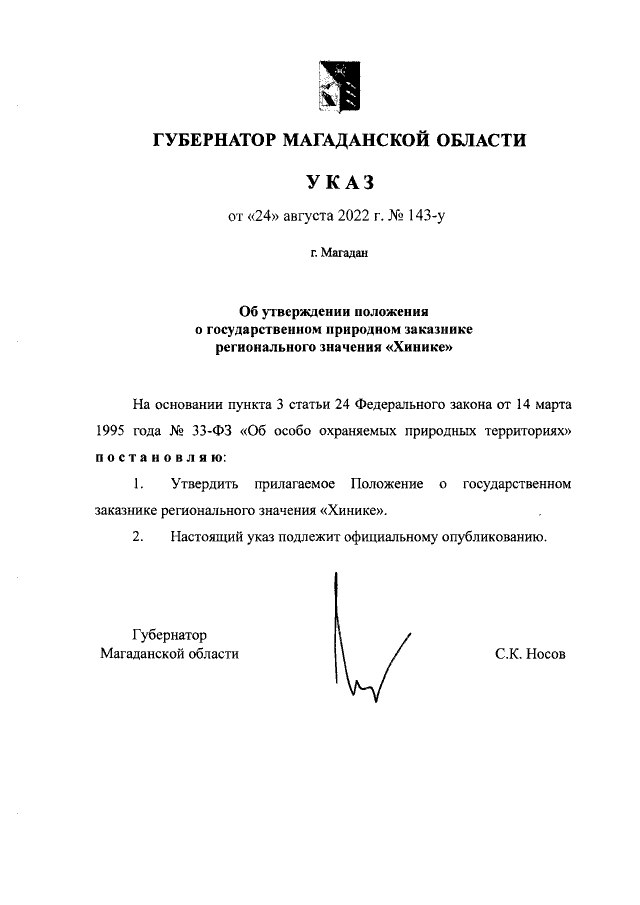 ГУБЕРНАТОР МАГАДАНСКОЙ ОБЛАСТИ

УКАЗ

от «24» августа 2022 г. № 143-у

г. Магадан

Об утверждении положения о государственном природном заказнике регионального значения «Хинике»

На основании пункта 3 статьи 24 Федерального закона от 14 марта 1995 года № 33-ФЗ «Об особо охраняемых природных территориях» постановляю:

1. Утвердить прилагаемое Положение о государственном заказнике регионального значения «Хинике».

2. Настоящий указ подлежит официальному опубликованию.

Губернатор
Магаданской области

С.К. Носов